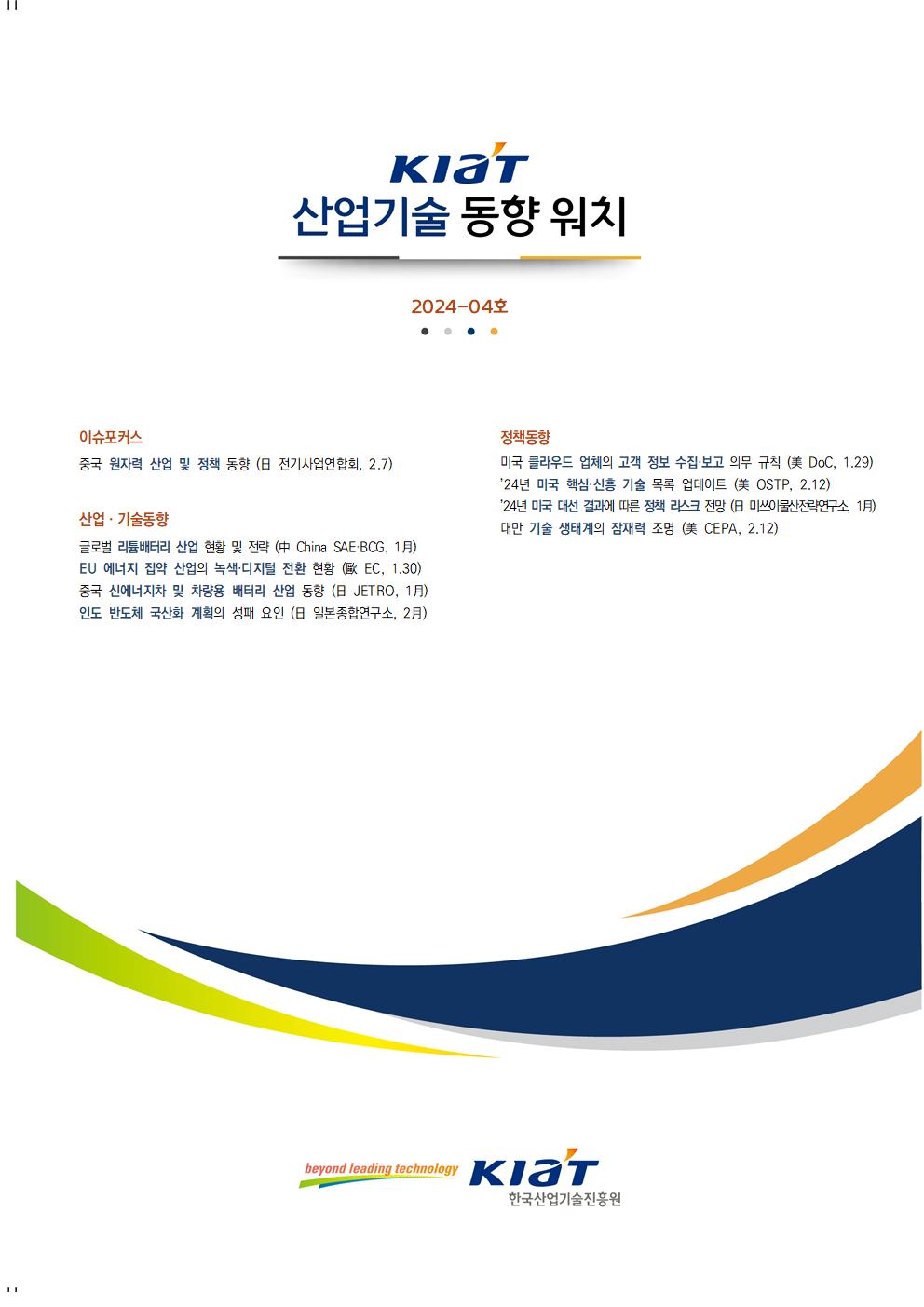 KIAT
산업기술 동향 워치

2024-04호

이슈포커스

중국 원자력 산업 및 정책 동향 (日 전기사업연합회, 2.7)

산업 · 기술동향

글로벌 리튬배터리 산업 현황 및 전략 (中 China SAE·BCG, 1月)
EU 에너지 집약 산업의 녹색·디지털 전환 현황 (歐 EC, 1.30)
중국 신에너지차 및 차량용 배터리 산업 동향 (日 JETRO, 1月)
인도 반도체 국산화 계획의 성패 요인 (日 일본종합연구소, 2月)

정책동향

미국 클라우드 업체의 고객 정보 수집·보고 의무 규칙 (美 DoC, 1.29)
'24년 미국 핵심·신흥 기술 목록 업데이트 (美 OSTP, 2.12)
'24년 미국 대선 결과에 따른 정책 리스크 전망 (日 미쓰이물산전략연구소, 1月)
대만 기술 생태계의 잠재력 조명 (美 CEPA, 2.12)

beyond leading technology
KIAT
한국산업기술진흥원